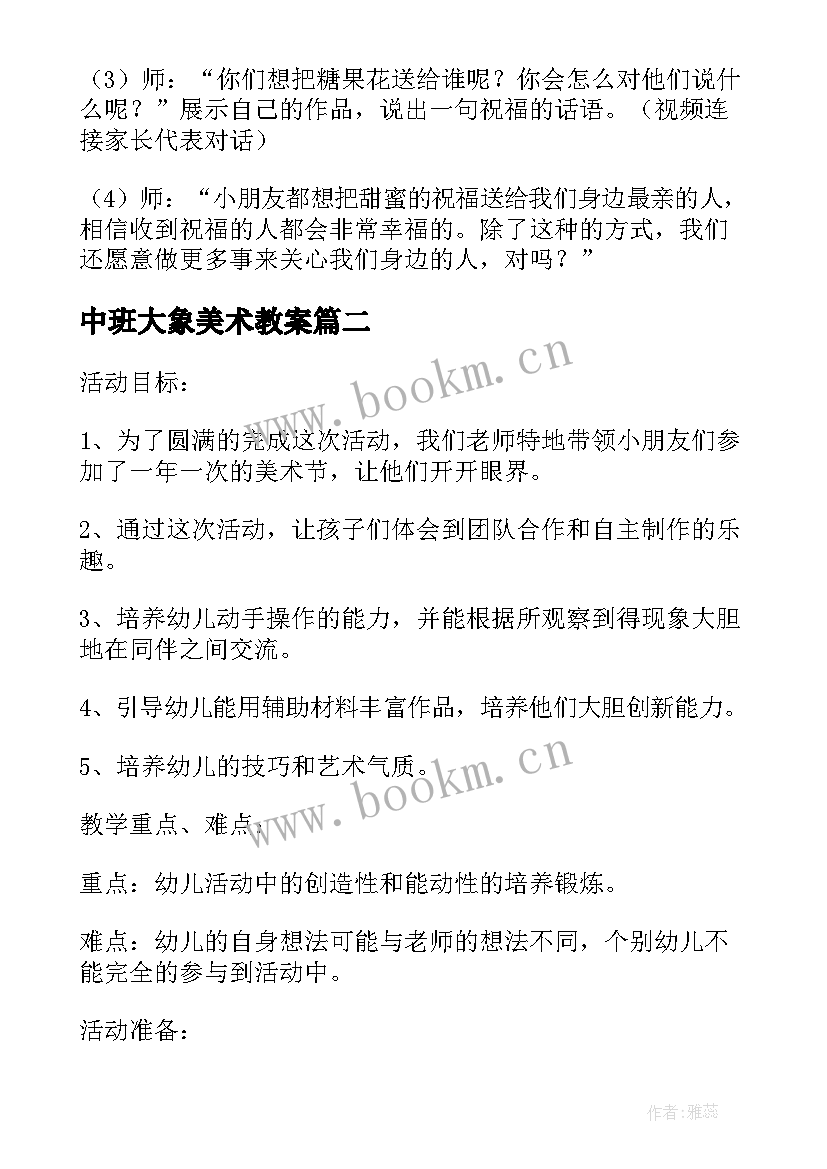 （3）师：“你们想把糖果花送给谁呢？你会怎么对他们说什么呢？”展示自己的作品，说出一句祝福的话语。（视频连接家长代表对话）

（4）师：“小朋友都想把甜蜜的祝福送给我们身边最亲的人，相信收到祝福的人都会非常幸福的。除了这种的方式，我们还愿意做更多事来关心我们身边的人，对吗？”

中班大象美术教案篇二

www.bookm.cn

活动目标：

1、为了圆满的完成这次活动，我们老师特地带领小朋友们参加了一年一次的美术节，让他们开开眼界。

2、通过这次活动，让孩子们体会到团队合作和自主制作的乐趣。

3、培养幼儿动手操作的能力，并能根据所观察到得现象大胆地在同伴之间交流。

4、引导幼儿能用辅助材料丰富作品，培养他们大胆创新能力。

5、培养幼儿的技巧和艺术气质。

www.bookm.cn

教学重点、难点：

重点：幼儿活动中的创造性和能动性的培养锻炼。

难点：幼儿的自身想法可能与老师的想法不同，个别幼儿不能完全的参与到活动中。

活动准备：

作者：雅蕊